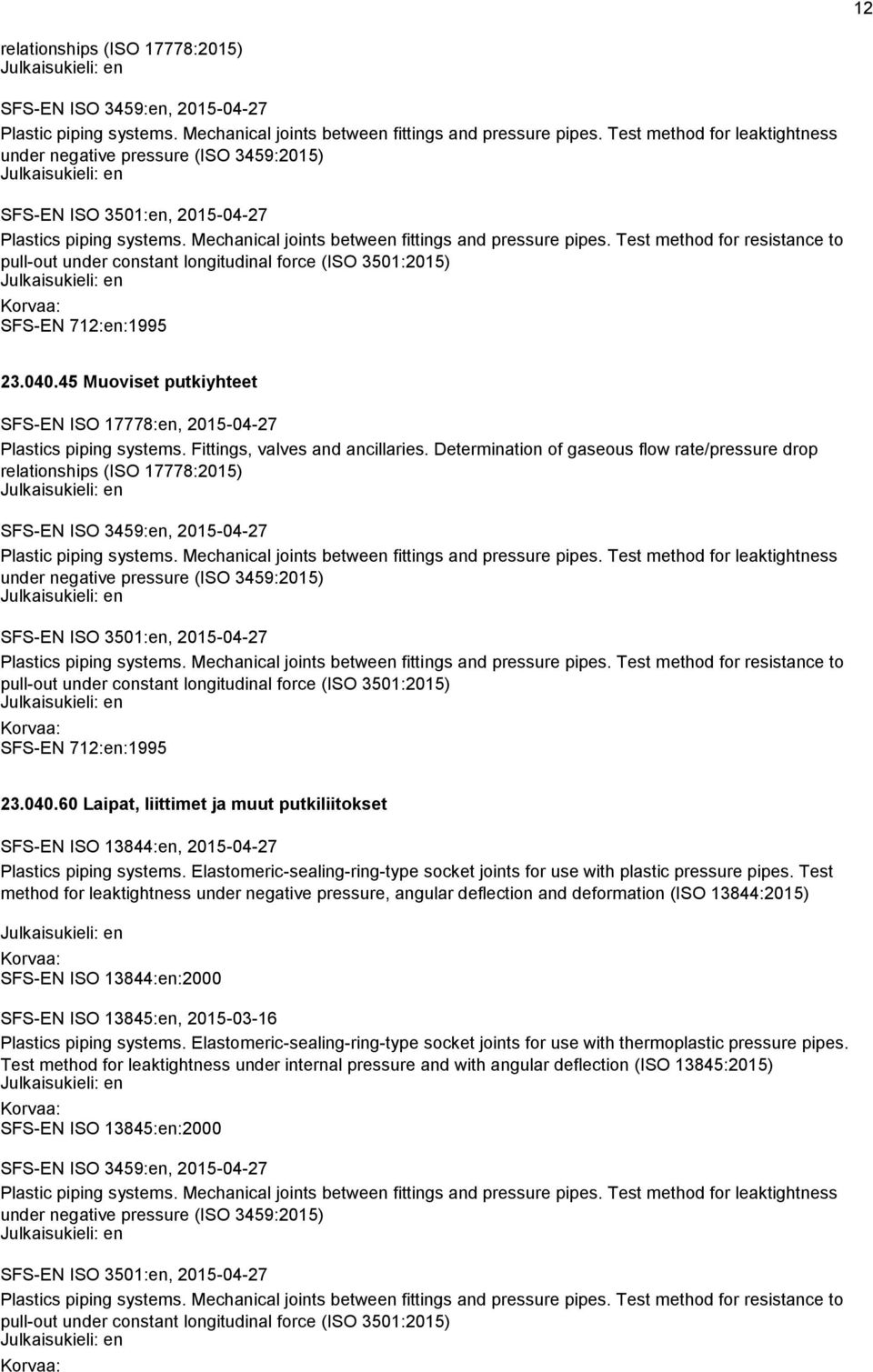 12

relationships (ISO 17778:2015)
Julkaisukieli: en

SFS-EN ISO 3459:en, 2015-04-27
Plastic piping systems. Mechanical joints between fittings and pressure pipes. Test method for leaktightness under negative pressure (ISO 3459:2015)
Julkaisukieli: en

SFS-EN ISO 3501:en, 2015-04-27
Plastics piping systems. Mechanical joints between fittings and pressure pipes. Test method for resistance to pull-out under constant longitudinal force (ISO 3501:2015)
Julkaisukieli: en
Korvaa:
SFS-EN 712:en:1995

23.040.45 Muoviset putkiyhteet

SFS-EN ISO 17778:en, 2015-04-27
Plastics piping systems. Fittings, valves and ancillaries. Determination of gaseous flow rate/pressure drop relationships (ISO 17778:2015)
Julkaisukieli: en

SFS-EN ISO 3459:en, 2015-04-27
Plastic piping systems. Mechanical joints between fittings and pressure pipes. Test method for leaktightness under negative pressure (ISO 3459:2015)
Julkaisukieli: en

SFS-EN ISO 3501:en, 2015-04-27
Plastics piping systems. Mechanical joints between fittings and pressure pipes. Test method for resistance to pull-out under constant longitudinal force (ISO 3501:2015)
Julkaisukieli: en
Korvaa:
SFS-EN 712:en:1995

23.040.60 Laipat, liittimet ja muut putkiliitokset

SFS-EN ISO 13844:en, 2015-04-27
Plastics piping systems. Elastomeric-sealing-ring-type socket joints for use with plastic pressure pipes. Test method for leaktightness under negative pressure, angular deflection and deformation (ISO 13844:2015)
Julkaisukieli: en
Korvaa:
SFS-EN ISO 13844:en:2000

SFS-EN ISO 13845:en, 2015-03-16
Plastics piping systems. Elastomeric-sealing-ring-type socket joints for use with thermoplastic pressure pipes. Test method for leaktightness under internal pressure and with angular deflection (ISO 13845:2015)
Julkaisukieli: en
Korvaa:
SFS-EN ISO 13845:en:2000

SFS-EN ISO 3459:en, 2015-04-27
Plastic piping systems. Mechanical joints between fittings and pressure pipes. Test method for leaktightness under negative pressure (ISO 3459:2015)
Julkaisukieli: en

SFS-EN ISO 3501:en, 2015-04-27
Plastics piping systems. Mechanical joints between fittings and pressure pipes. Test method for resistance to pull-out under constant longitudinal force (ISO 3501:2015)
Julkaisukieli: en
Korvaa: